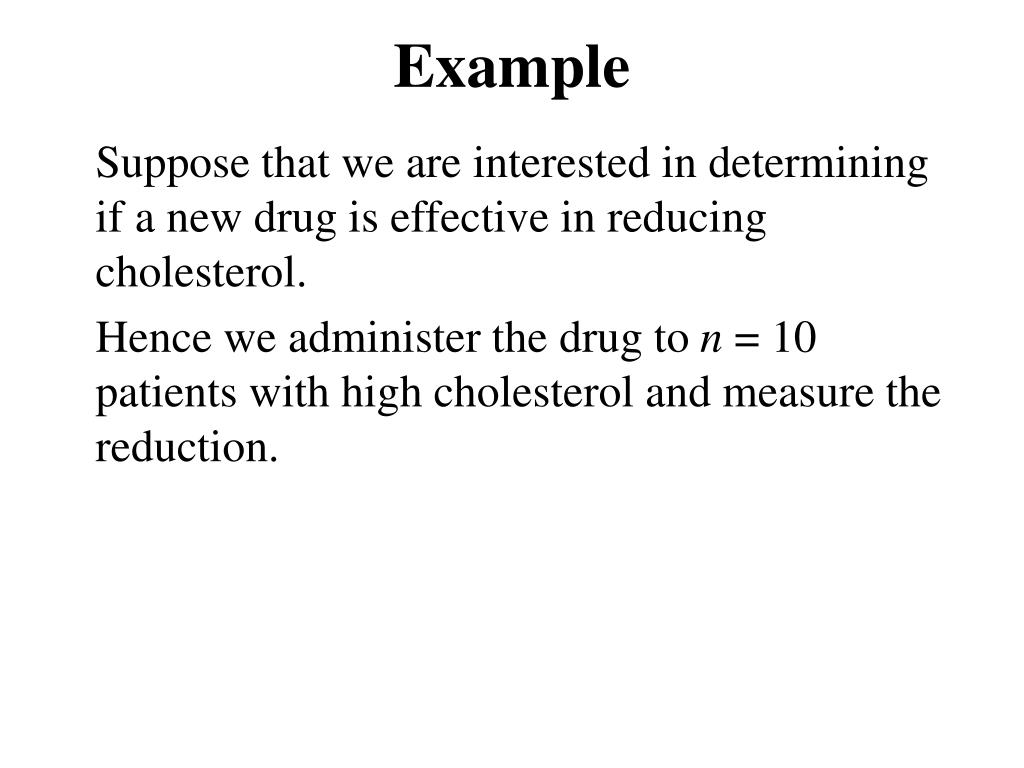 Example

Suppose that we are interested in determining if a new drug is effective in reducing cholesterol.

Hence we administer the drug to $n = 10$ patients with high cholesterol and measure the reduction.